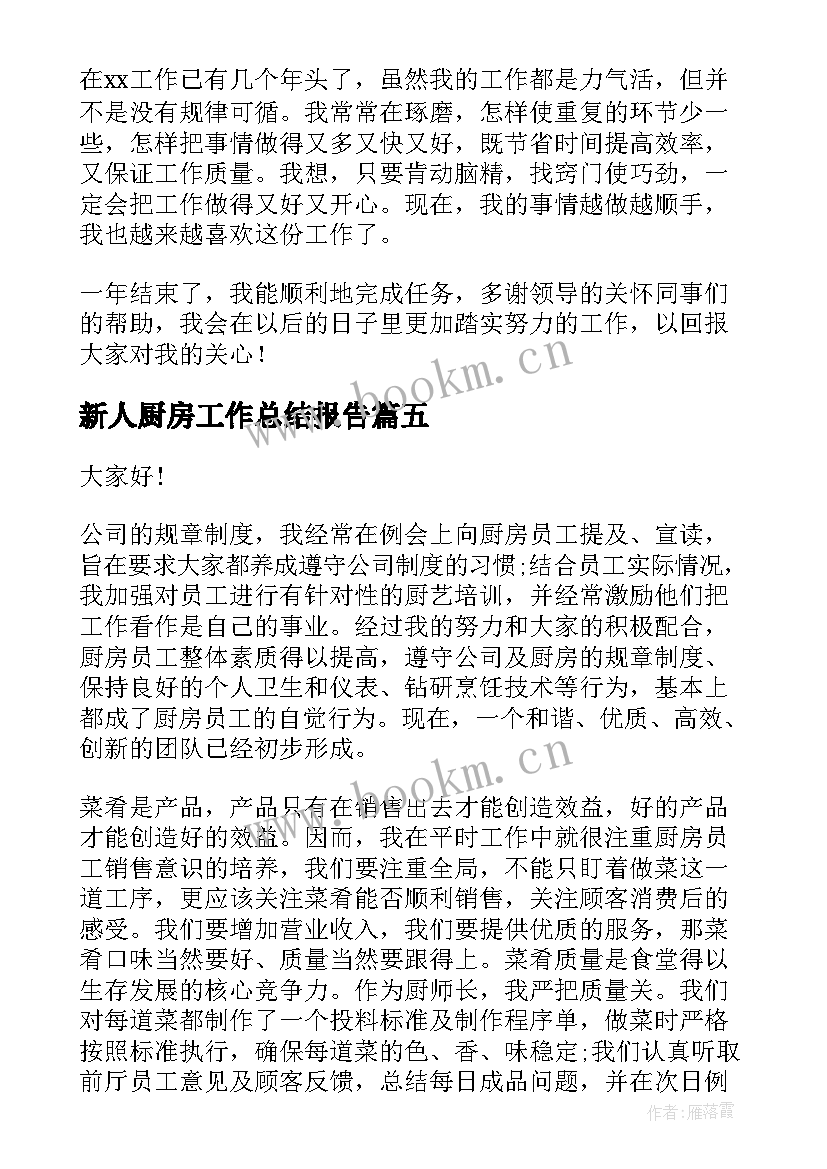 在xx工作已有几个年头了，虽然我的工作都是力气活，但并不是没有规律可循。我常常在琢磨，怎样使重复的环节少一些，怎样把事情做得又多又快又好，既节省时间提高效率，又保证工作质量。我想，只要肯动脑精，找窍门使巧劲，一定会把工作做得又好又开心。现在，我的事情越做越顺手，我也越来越喜欢这份工作了。

一年结束了，我能顺利地完成任务，多谢领导的关怀同事们的帮助，我会在以后的日子里更加踏实努力的工作，以回报大家对我的关心！

www.bookm.cn

新人厨房工作总结报告篇五

大家好！

公司的规章制度，我经常在例会上向厨房员工提及、宣读，旨在要求大家都养成遵守公司制度的习惯;结合员工实际情况，我加强对员工进行有针对性的厨艺培训，并经常激励他们把工作看作是自己的事业。经过我的努力和大家的积极配合，厨房员工整体素质得以提高，遵守公司及厨房的规章制度、保持良好的个人卫生和仪表、钻研烹饪技术等行为，基本上都成了厨房员工的自觉行为。现在，一个和谐、优质、高效、创新的团队已经初步形成。

www.bookm.cn

菜肴是产品，产品只有在销售出去才能创造效益，好的产品才能创造好的效益。因而，我在平时工作中就很注重厨房员工销售意识的培养，我们要注重全局，不能只盯着做菜这一道工序，更应该关注菜肴能否顺利销售，关注顾客消费后的感受。我们要增加营业收入，我们要提供优质的服务，那菜肴口味当然要好、质量当然要跟得上。菜肴质量是食堂得以生存发展的核心竞争力。作为厨师长，我严把质量关。我们对每道菜都制作了一个投料标准及制作程序单，做菜时严格按照标准执行，确保每道菜的色、香、味稳定;我们认真听取前厅员工意见及顾客反馈，总结每日成品问题，并在次日例

作者：雁落霞